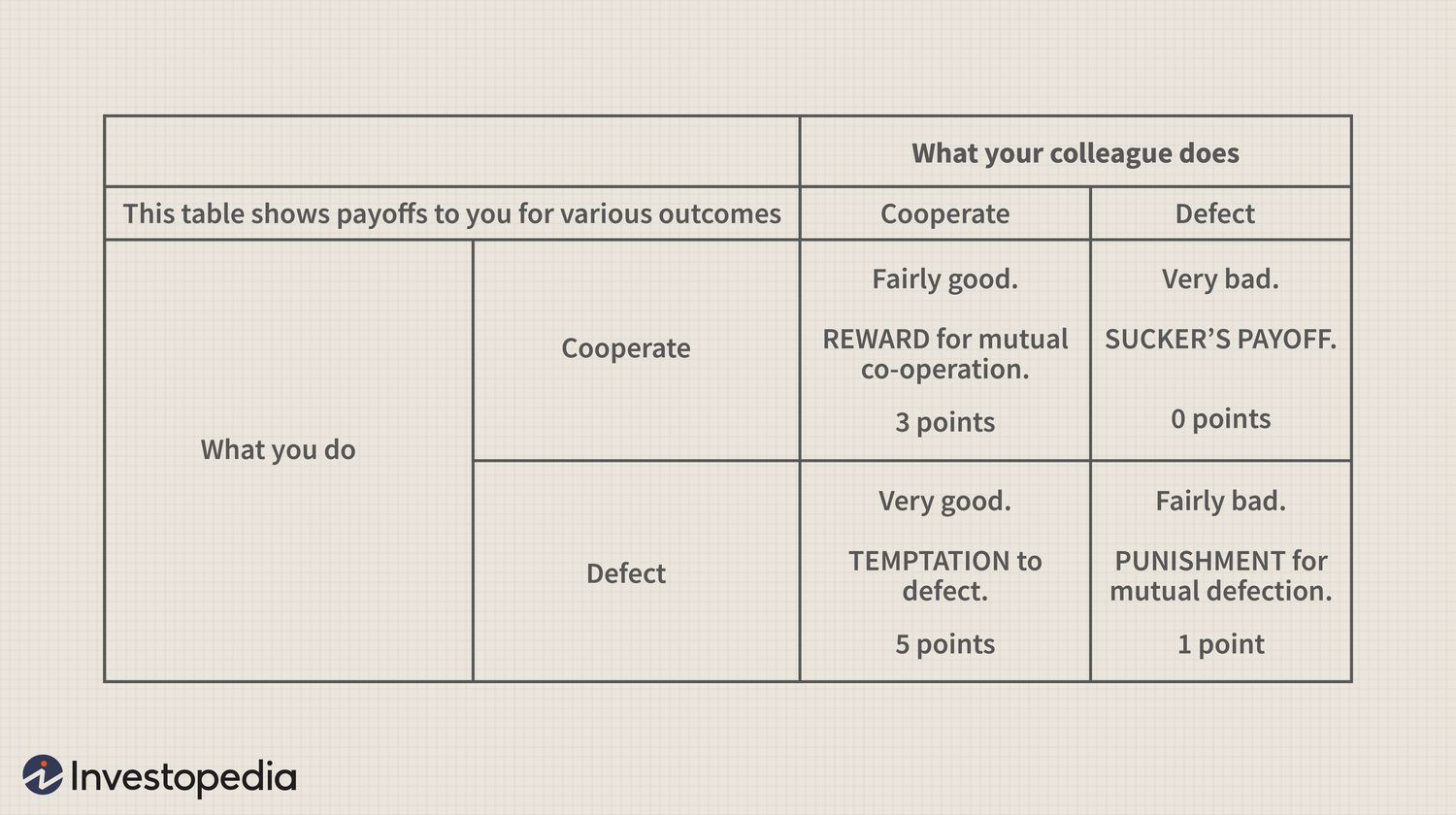 |  |  | What your colleague does |  |
|---|---|---|---|
| This table shows payoffs to you for various outcomes |  | Cooperate | Defect |
| What you do | Cooperate | Fairly good. REWARD for mutual co-operation. 3 points | Very bad. SUCKER'S PAYOFF. 0 points |
|  | Defect | Very good. TEMPTATION to defect. 5 points | Fairly bad. PUNISHMENT for mutual defection. 1 point |

Investopedia